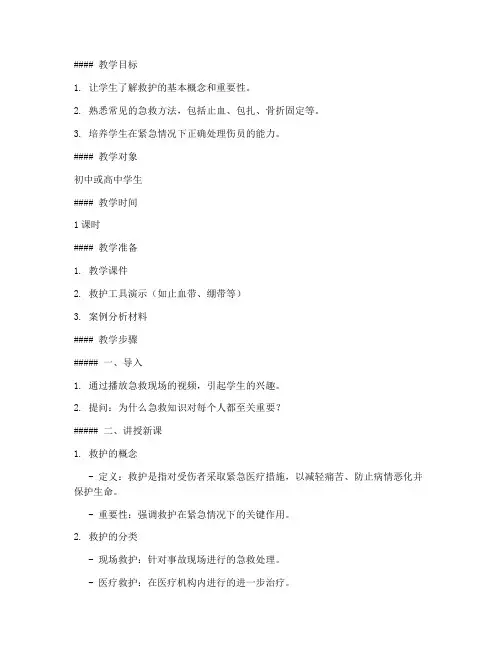 #### 教学目标

1. 让学生了解救护的基本概念和重要性。

2. 熟悉常见的急救方法，包括止血、包扎、骨折固定等。

3. 培养学生在紧急情况下正确处理伤员的能力。

#### 教学对象

初中或高中学生

#### 教学时间

1 课时

#### 教学准备

1. 教学课件

2. 救护工具演示（如止血带、绷带等）

3. 案例分析材料

#### 教学步骤

##### 一、导入

1. 通过播放急救现场的视频，引起学生的兴趣。

2. 提问：为什么急救知识对每个人都至关重要？

##### 二、讲授新课

1. 救护的概念

- 定义：救护是指对受伤者采取紧急医疗措施，以减轻痛苦、防止病情恶化并保护生命。

- 重要性：强调救护在紧急情况下的关键作用。

2. 救护的分类

- 现场救护：针对事故现场进行的急救处理。

- 医疗救护：在医疗机构内进行的进一步治疗。